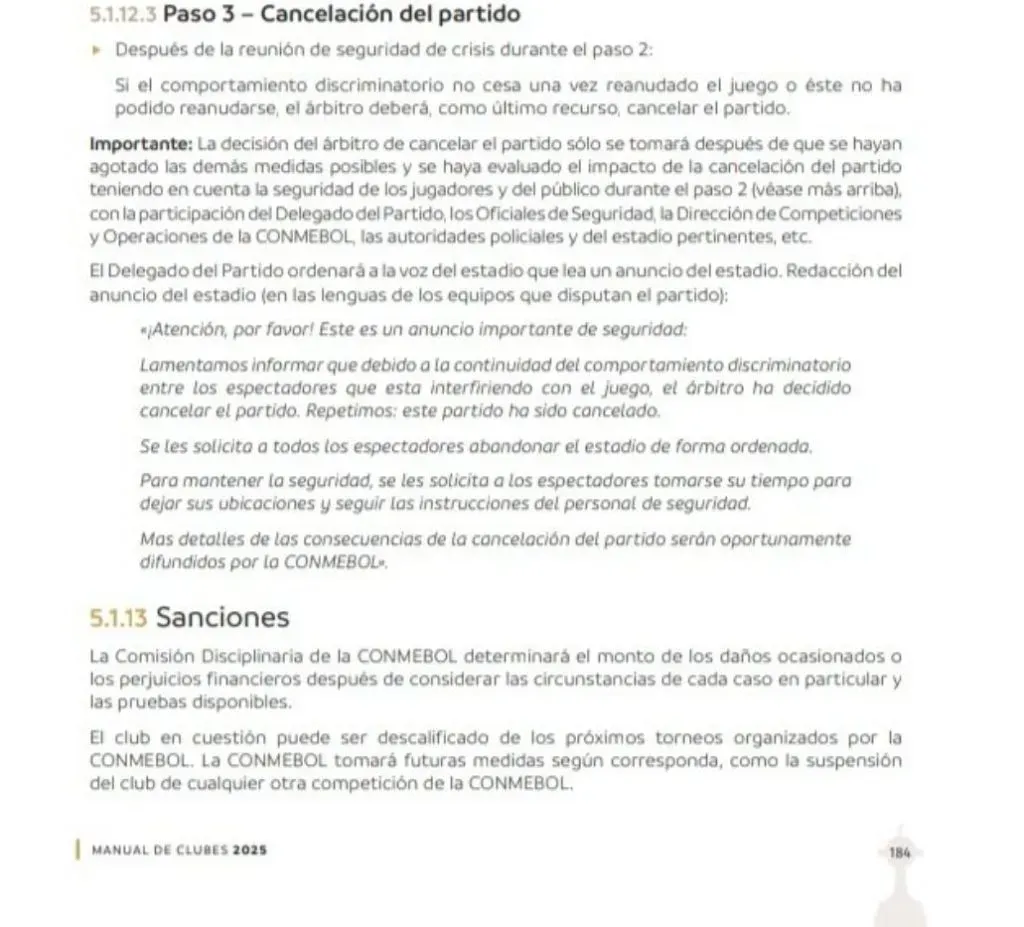 5.1.12.3 Paso 3 – Cancelación del partido

▸ Después de la reunión de seguridad de crisis durante el paso 2:

Si el comportamiento discriminatorio no cesa una vez reanudado el juego o éste no ha podido reanudarse, el árbitro deberá, como último recurso, cancelar el partido.

Importante: La decisión del árbitro de cancelar el partido sólo se tomará después de que se hayan agotado las demás medidas posibles y se haya evaluado el impacto de la cancelación del partido teniendo en cuenta la seguridad de los jugadores y del público durante el paso 2 (véase más arriba), con la participación del Delegado del Partido, los Oficiales de Seguridad, la Dirección de Competiciones y Operaciones de la CONMEBOL, las autoridades policiales y del estadio pertinentes, etc.

El Delegado del Partido ordenará a la voz del estadio que lea un anuncio del estadio. Redacción del anuncio del estadio (en las lenguas de los equipos que disputan el partido):

«¡Atención, por favor! Este es un anuncio importante de seguridad:

Lamentamos informar que debido a la continuidad del comportamiento discriminatorio entre los espectadores que esta interfiriendo con el juego, el árbitro ha decidido cancelar el partido. Repetimos: este partido ha sido cancelado.

Se les solicita a todos los espectadores abandonar el estadio de forma ordenada.

Para mantener la seguridad, se les solicita a los espectadores tomarse su tiempo para dejar sus ubicaciones y seguir las instrucciones del personal de seguridad.

Mas detalles de las consecuencias de la cancelación del partido serán oportunamente difundidos por la CONMEBOL».

5.1.13 Sanciones

La Comisión Disciplinaria de la CONMEBOL determinará el monto de los daños ocasionados o los perjuicios financieros después de considerar las circunstancias de cada caso en particular y las pruebas disponibles.

El club en cuestión puede ser descalificado de los próximos torneos organizados por la CONMEBOL. La CONMEBOL tomará futuras medidas según corresponda, como la suspensión del club de cualquier otra competición de la CONMEBOL.

MANUAL DE CLUBES 2025

184